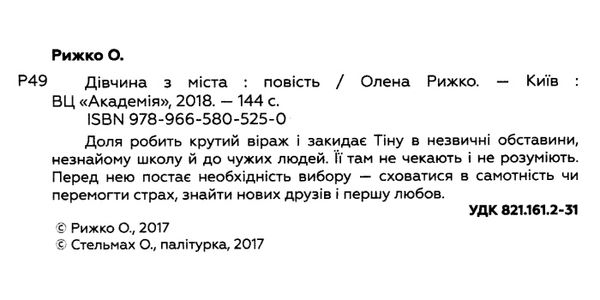 Рижко О.

Р49 Дівчина з міста : повість / Олена Рижко. — Київ : ВЦ «Академія», 2018. — 144 с.
ISBN 978-966-580-525-0

Доля робить крутий віраж і закидає Тіну в незвичні обставини, незнайому школу й до чужих людей. Її там не чекають і не розуміють. Перед нею постає необхідність вибору — сховатися в самотність чи перемогти страх, знайти нових друзів і першу любов.

УДК 821.161.2-31

© Рижко О., 2017
© Стельмах О., палітурка, 2017